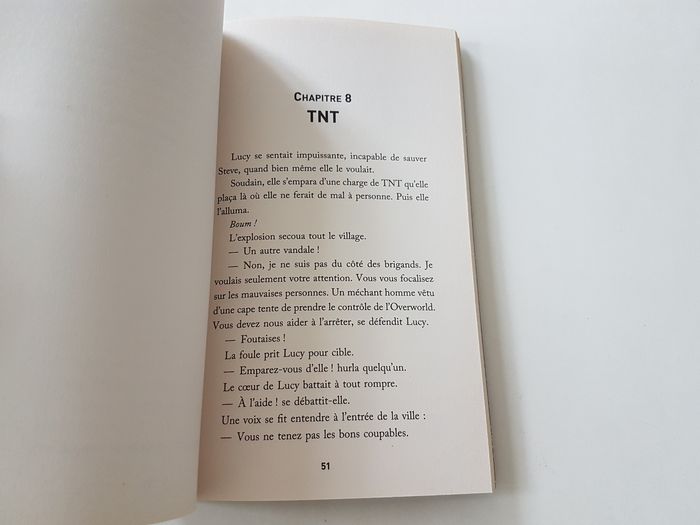 CHAPITRE 8
TNT

Lucy se sentait impuissante, incapable de sauver Steve, quand bien même elle le voulait.

Soudain, elle s'empara d'une charge de TNT qu'elle plaça là où elle ne ferait de mal à personne. Puis elle l'alluma.

Boum !

L'explosion secoua tout le village.

— Un autre vandale !

— Non, je ne suis pas du côté des brigands. Je voulais seulement votre attention. Vous vous focalisez sur les mauvaises personnes. Un méchant homme vêtu d'une cape tente de prendre le contrôle de l'Overworld. Vous devez nous aider à l'arrêter, se défendit Lucy.

— Foutaises !

La foule prit Lucy pour cible.

— Emparez-vous d'elle ! hurla quelqu'un.

Le cœur de Lucy battait à tout rompre.

— À l'aide ! se débattit-elle.

Une voix se fit entendre à l'entrée de la ville :

— Vous ne tenez pas les bons coupables.

51